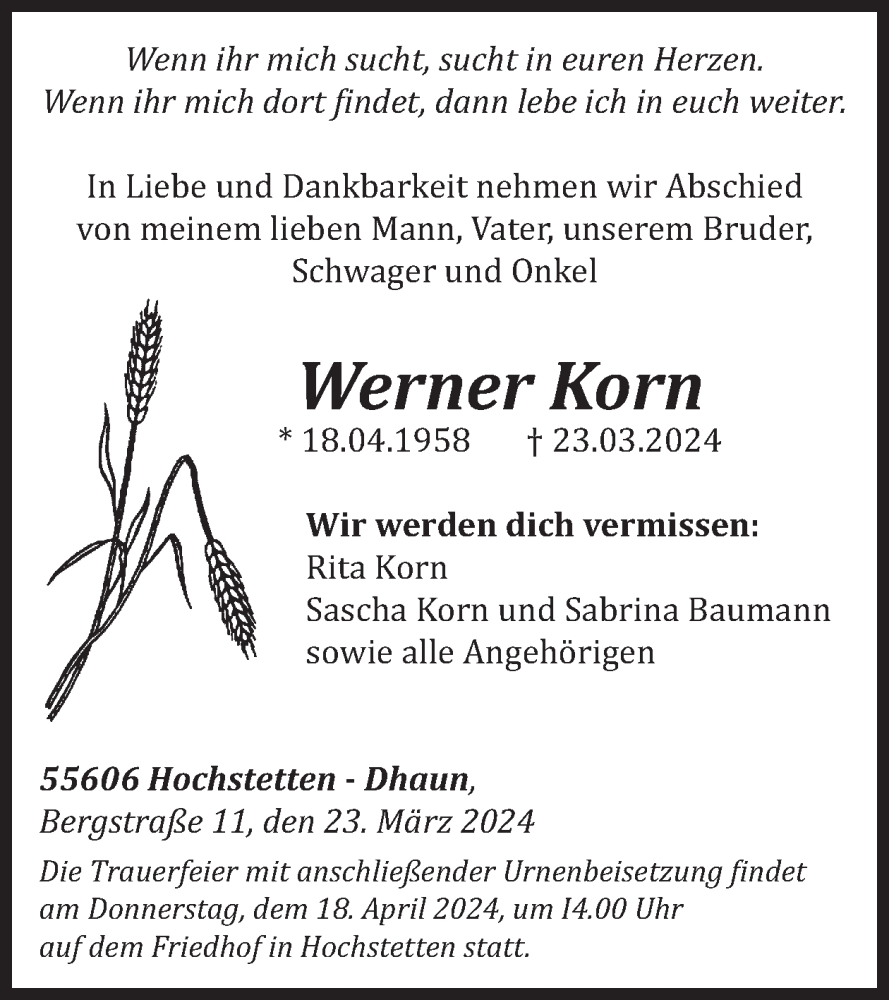 Wenn ihr mich sucht, sucht in euren Herzen.
Wenn ihr mich dort findet, dann lebe ich in euch weiter.

In Liebe und Dankbarkeit nehmen wir Abschied von meinem lieben Mann, Vater, unserem Bruder, Schwager und Onkel

Werner Korn

* 18.04.1958 † 23.03.2024

Wir werden dich vermissen:
Rita Korn
Sascha Korn und Sabrina Baumann
sowie alle Angehörigen

55606 Hochstetten - Dhaun,
Bergstraße 11, den 23. März 2024

Die Trauerfeier mit anschließender Urnenbeisetzung findet am Donnerstag, dem 18. April 2024, um I4.00 Uhr auf dem Friedhof in Hochstetten statt.